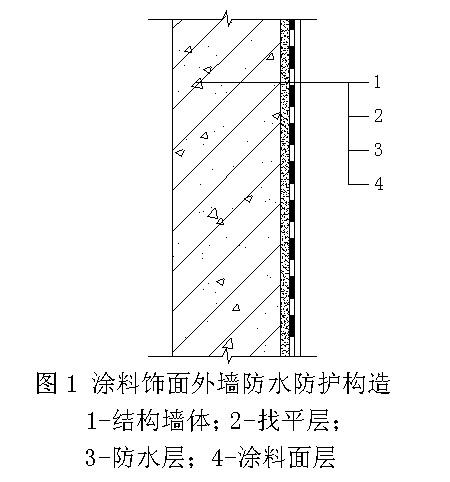 1
2
3
4

图 1 涂料饰面外墙防水防护构造
1-结构墙体；2-找平层；
3-防水层；4-涂料面层